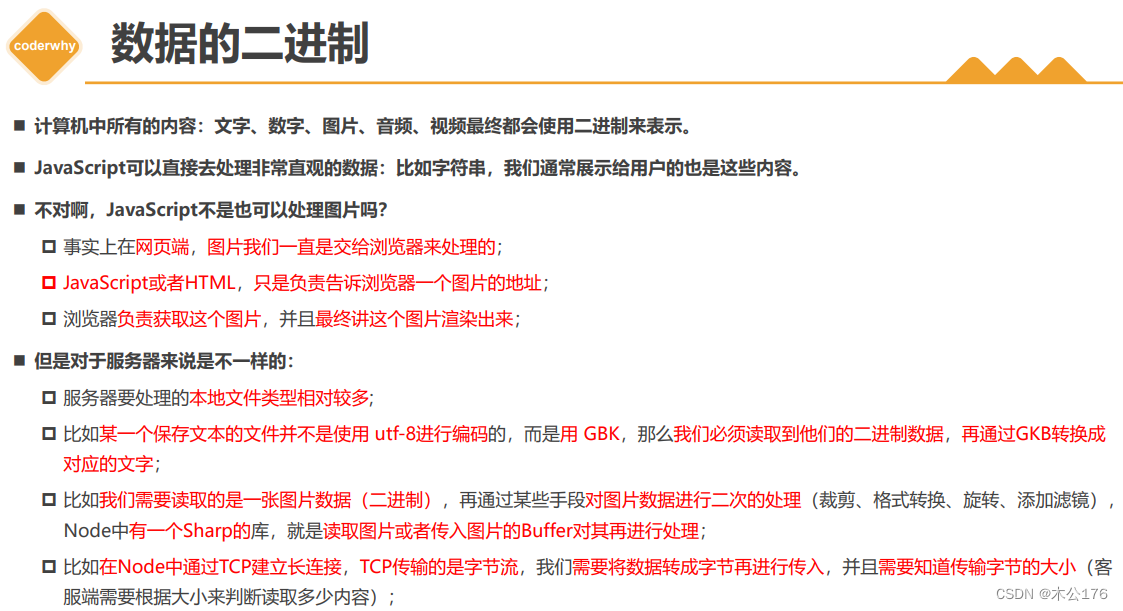 coderwhy

数据的二进制

■ 计算机中所有的内容：文字、数字、图片、音频、视频最终都会使用二进制来表示。

■ JavaScript可以直接去处理非常直观的数据：比如字符串，我们通常展示给用户的也是这些内容。

■ 不对啊，JavaScript不是也可以处理图片吗？

□ 事实上在网页端，图片我们一直是交给浏览器来处理的；

□ JavaScript或者HTML，只是负责告诉浏览器一个图片的地址；

□ 浏览器负责获取这个图片，并且最终讲这个图片渲染出来；

■ 但是对于服务器来说是不一样的：

□ 服务器要处理的本地文件类型相对较多；

□ 比如某一个保存文本的文件并不是使用 utf-8进行编码的，而是用 GBK，那么我们必须读取到他们的二进制数据，再通过GKB转换成对应的文字；

□ 比如我们需要读取的是一张图片数据（二进制），再通过某些手段对图片数据进行二次的处理（裁剪、格式转换、旋转、添加滤镜），Node中有一个Sharp的库，就是读取图片或者传入图片的Buffer对其再进行处理；

□ 比如在Node中通过TCP建立长连接，TCP传输的是字节流，我们需要将数据转成字节再进行传入，并且需要知道传输字节的大小（客服端需要根据大小来判断读取多少内容）；

CSDN @木公176